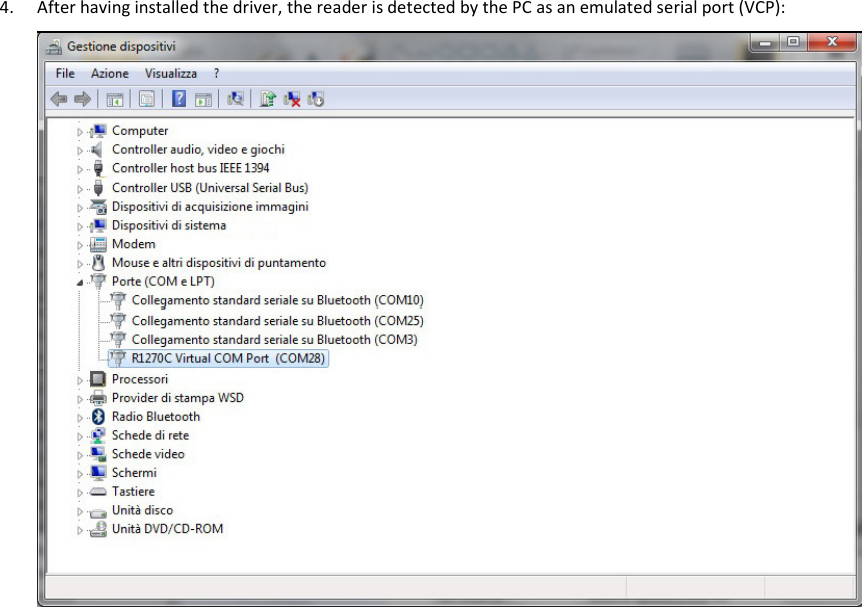 4. After having installed the driver, the reader is detected by the PC as an emulated serial port (VCP):

Gestione dispositivi

File Azione Visualizza ?

Computer
Controller audio, video e giochi
Controller host bus IEEE 1394
Controller USB (Universal Serial Bus)
Dispositivi di acquisizione immagini
Dispositivi di sistema
Modem
Mouse e altri dispositivi di puntamento
Porte (COM e LPT)
Collegamento standard seriale su Bluetooth (COM10)
Collegamento standard seriale su Bluetooth (COM25)
Collegamento standard seriale su Bluetooth (COM3)
R1270C Virtual COM Port (COM28)
Processori
Provider di stampa WSD
Radio Bluetooth
Schede di rete
Schede video
Schermi
Tastiere
Unità disco
Unità DVD/CD-ROM